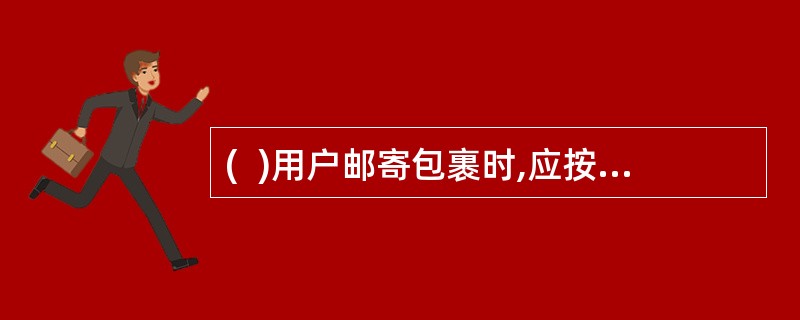 (  )用户邮寄包裹时,应按...